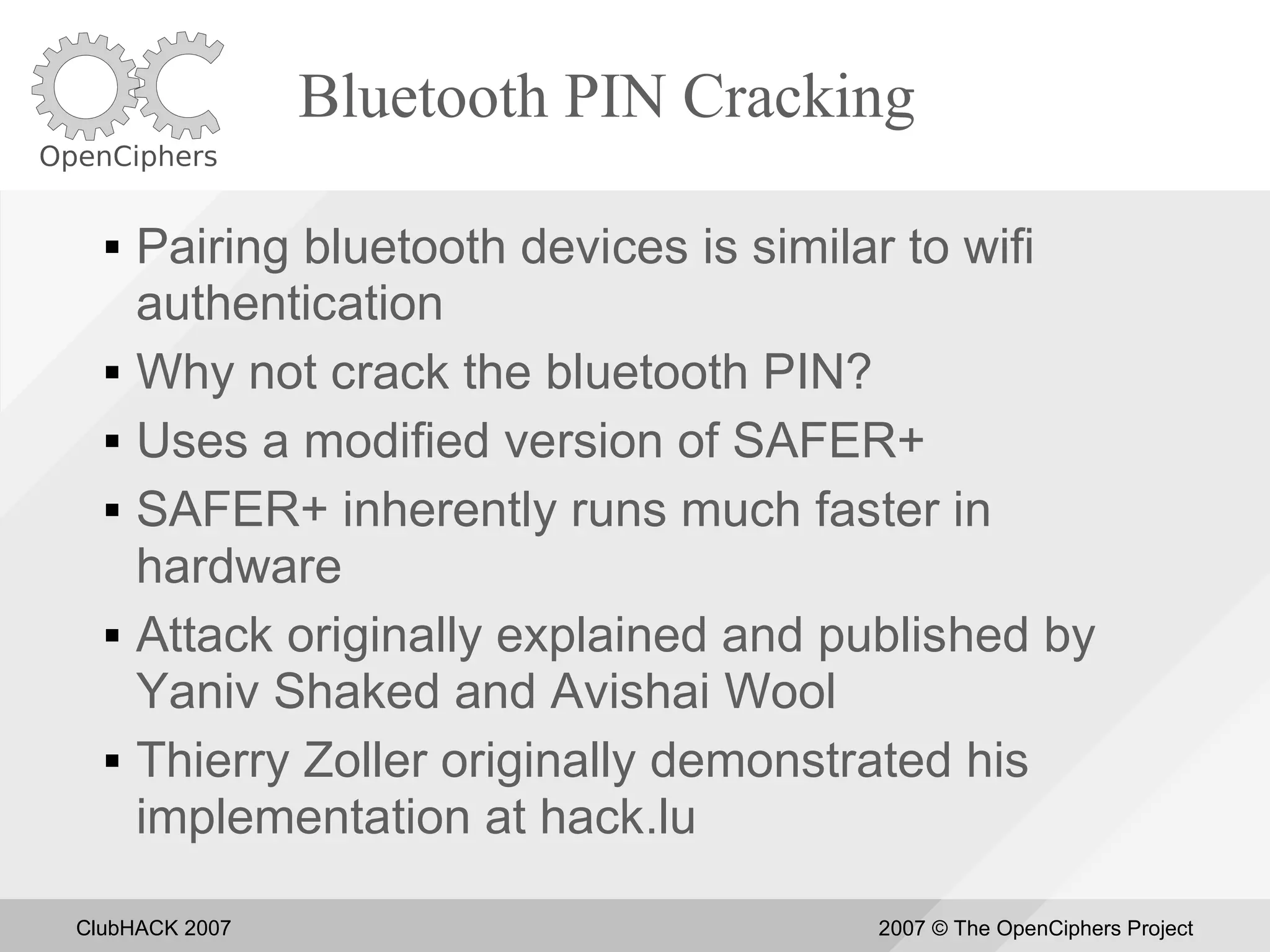 OpenCiphers

Bluetooth PIN Cracking

• Pairing bluetooth devices is similar to wifi authentication
• Why not crack the bluetooth PIN?
• Uses a modified version of SAFER+
• SAFER+ inherently runs much faster in hardware
• Attack originally explained and published by Yaniv Shaked and Avishai Wool
• Thierry Zoller originally demonstrated his implementation at hack.lu

ClubHACK 2007

2007 © The OpenCiphers Project